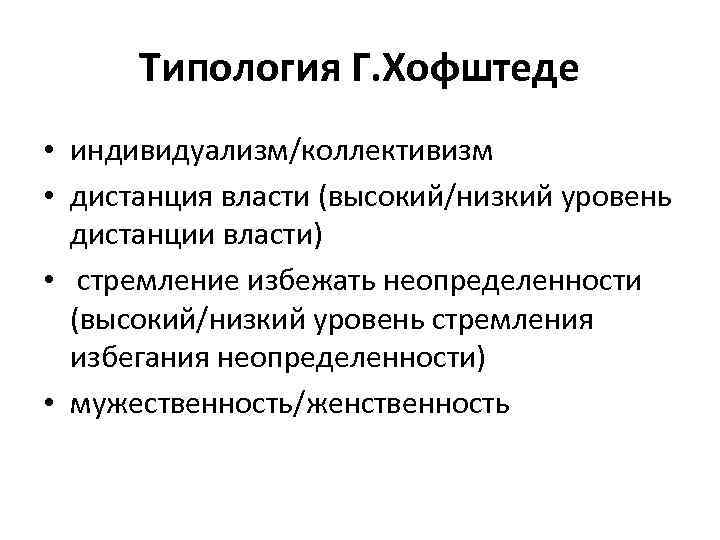 Типология Г.Хофштеде

• индивидуализм/коллективизм
• дистанция власти (высокий/низкий уровень дистанции власти)
• стремление избежать неопределенности (высокий/низкий уровень стремления избегания неопределенности)
• мужественность/женственность